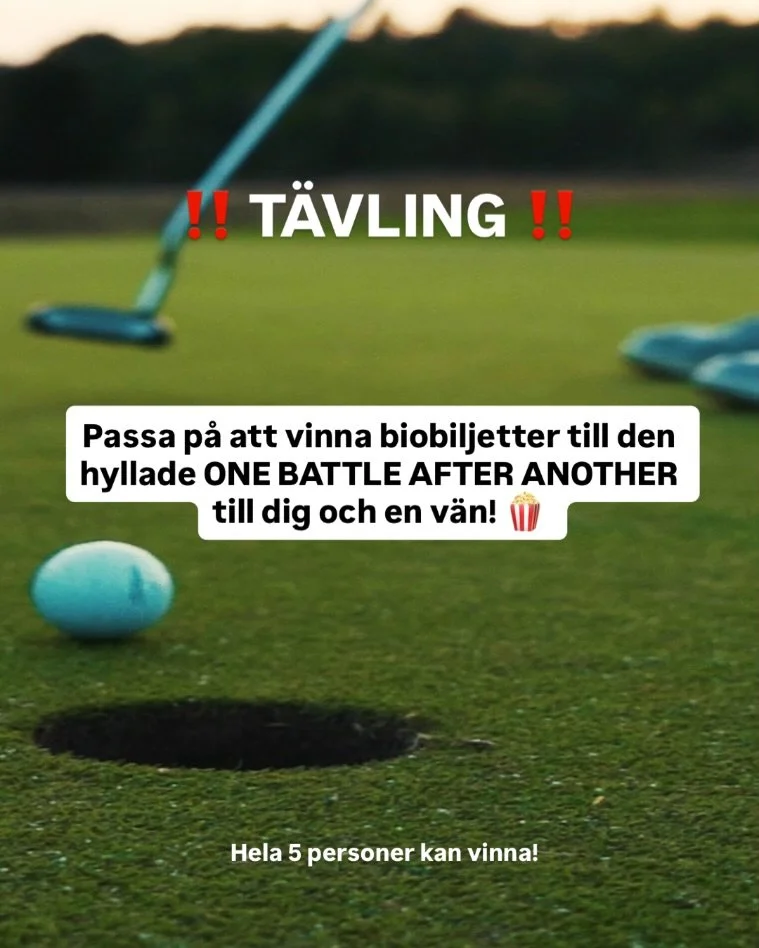 ‼️ TÄVLING ‼️

Passa på att vinna biobiljetter till den hyllade ONE BATTLE AFTER ANOTHER till dig och en vän! 🍿

Hela 5 personer kan vinna!